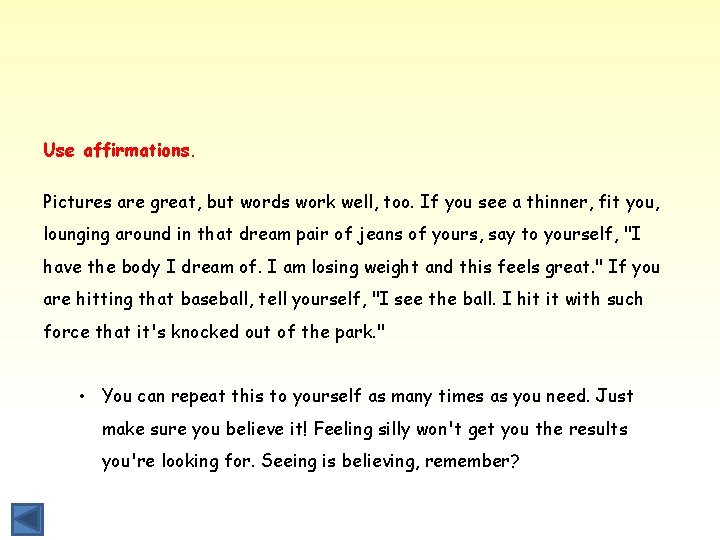 Use affirmations.

Pictures are great, but words work well, too. If you see a thinner, fit you, lounging around in that dream pair of jeans of yours, say to yourself, "I have the body I dream of. I am losing weight and this feels great." If you are hitting that baseball, tell yourself, "I see the ball. I hit it with such force that it's knocked out of the park."

• You can repeat this to yourself as many times as you need. Just make sure you believe it! Feeling silly won't get you the results you're looking for. Seeing is believing, remember?